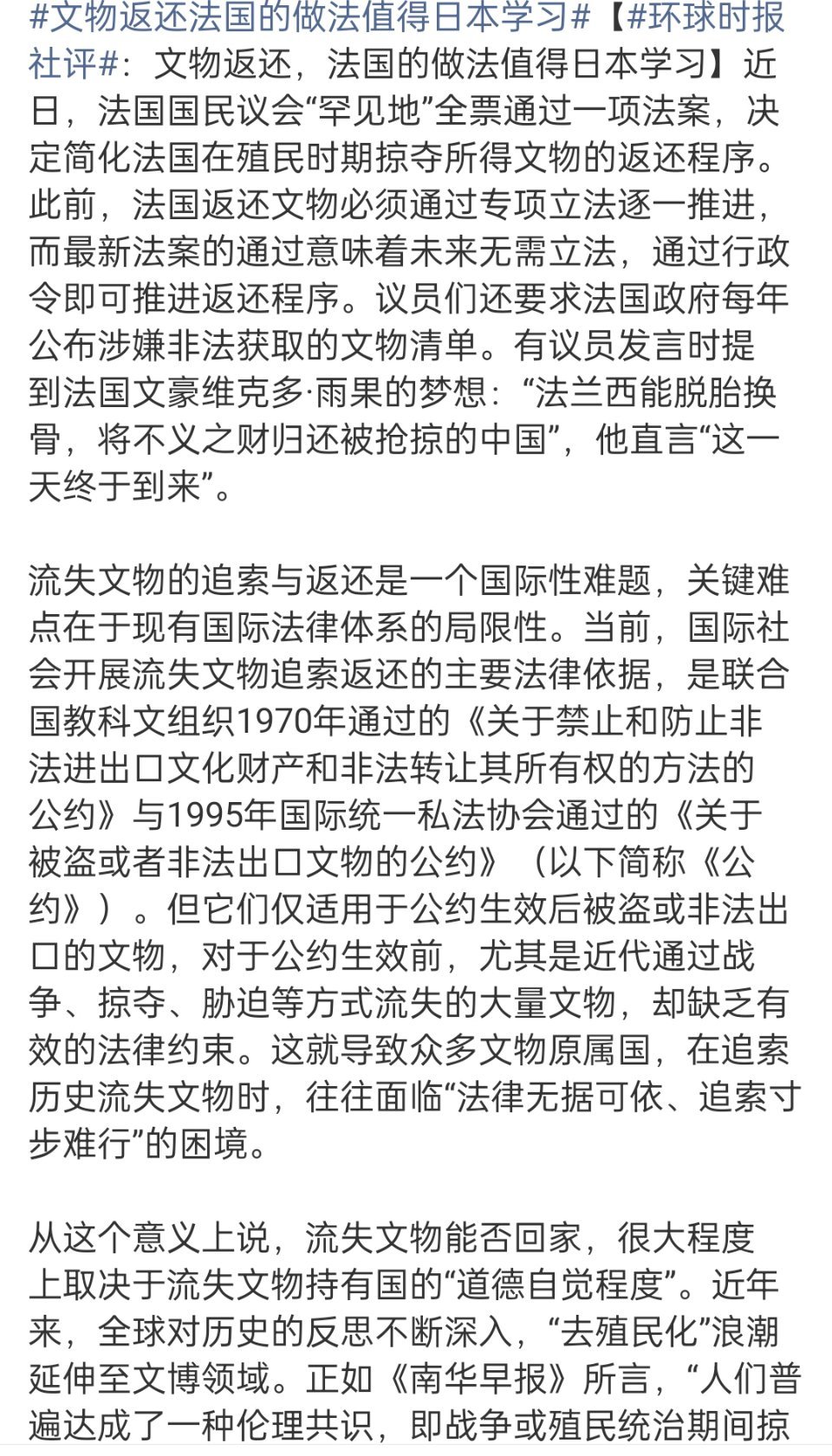 #文物返还法国的做法值得日本学习#【#环球时报社评#：文物返还，法国的做法值得日本学习】近日，法国国民议会“罕见地”全票通过一项法案，决定简化法国在殖民时期掠夺所得文物的返还程序。此前，法国返还文物必须通过专项立法逐一推进，而最新法案的通过意味着未来无需立法，通过行政令即可推进返还程序。议员们还要求法国政府每年公布涉嫌非法获取的文物清单。有议员发言时提到法国文豪维克多·雨果的梦想：“法兰西能脱胎换骨，将不义之财归还被抢掠的中国”，他直言“这一天终于到来”。

流失文物的追索与返还是一个国际性难题，关键难点在于现有国际法律体系的局限性。当前，国际社会开展流失文物追索返还的主要法律依据，是联合国教科文组织1970年通过的《关于禁止和防止非法进出口文化财产和非法转让其所有权的方法的公约》与1995年国际统一私法协会通过的《关于被盗或者非法出口文物的公约》（以下简称《公约》）。但它们仅适用于公约生效后被盗或非法出口的文物，对于公约生效前，尤其是近代通过战争、掠夺、胁迫等方式流失的大量文物，却缺乏有效的法律约束。这就导致众多文物原属国，在追索历史流失文物时，往往面临“法律无据可依、追索寸步难行”的困境。

从这个意义上说，流失文物能否回家，很大程度上取决于流失文物持有国的“道德自觉程度”。近年来，全球对历史的反思不断深入，“去殖民化”浪潮延伸至文博领域。正如《南华早报》所言，“人们普遍达成了一种伦理共识，即战争或殖民统治期间掠